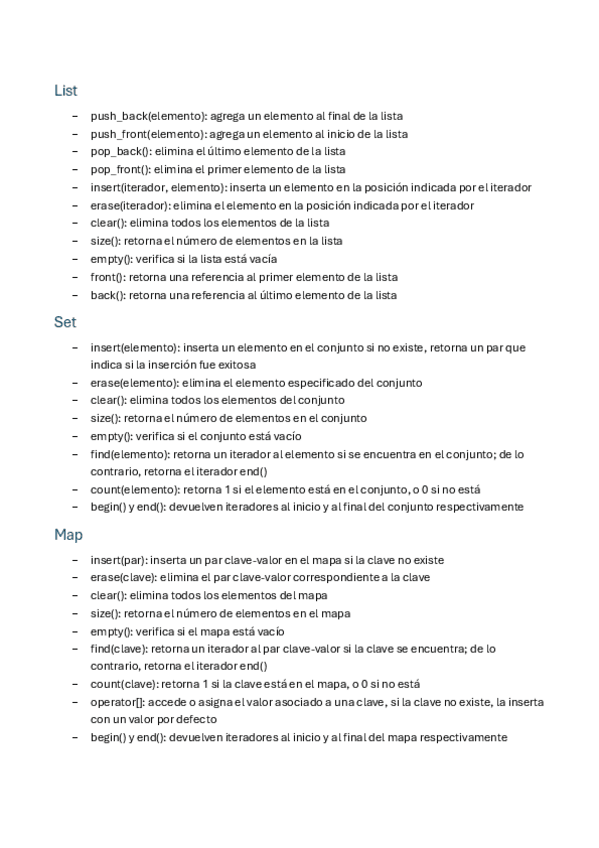 List

– push_back(elemento): agrega un elemento al final de la lista
– push_front(elemento): agrega un elemento al inicio de la lista
– pop_back(): elimina el último elemento de la lista
– pop_front(): elimina el primer elemento de la lista
– insert(iterador, elemento): inserta un elemento en la posición indicada por el iterador
– erase(iterador): elimina el elemento en la posición indicada por el iterador
– clear(): elimina todos los elementos de la lista
– size(): retorna el número de elementos en la lista
– empty(): verifica si la lista está vacía
– front(): retorna una referencia al primer elemento de la lista
– back(): retorna una referencia al último elemento de la lista

Set

– insert(elemento): inserta un elemento en el conjunto si no existe, retorna un par que indica si la inserción fue exitosa
– erase(elemento): elimina el elemento especificado del conjunto
– clear(): elimina todos los elementos del conjunto
– size(): retorna el número de elementos en el conjunto
– empty(): verifica si el conjunto está vacío
– find(elemento): retorna un iterador al elemento si se encuentra en el conjunto; de lo contrario, retorna el iterador end()
– count(elemento): retorna 1 si el elemento está en el conjunto, o 0 si no está
– begin() y end(): devuelven iteradores al inicio y al final del conjunto respectivamente

Map

– insert(par): inserta un par clave-valor en el mapa si la clave no existe
– erase(clave): elimina el par clave-valor correspondiente a la clave
– clear(): elimina todos los elementos del mapa
– size(): retorna el número de elementos en el mapa
– empty(): verifica si el mapa está vacío
– find(clave): retorna un iterador al par clave-valor si la clave se encuentra; de lo contrario, retorna el iterador end()
– count(clave): retorna 1 si la clave está en el mapa, o 0 si no está
– operator[]: accede o asigna el valor asociado a una clave, si la clave no existe, la inserta con un valor por defecto
– begin() y end(): devuelven iteradores al inicio y al final del mapa respectivamente